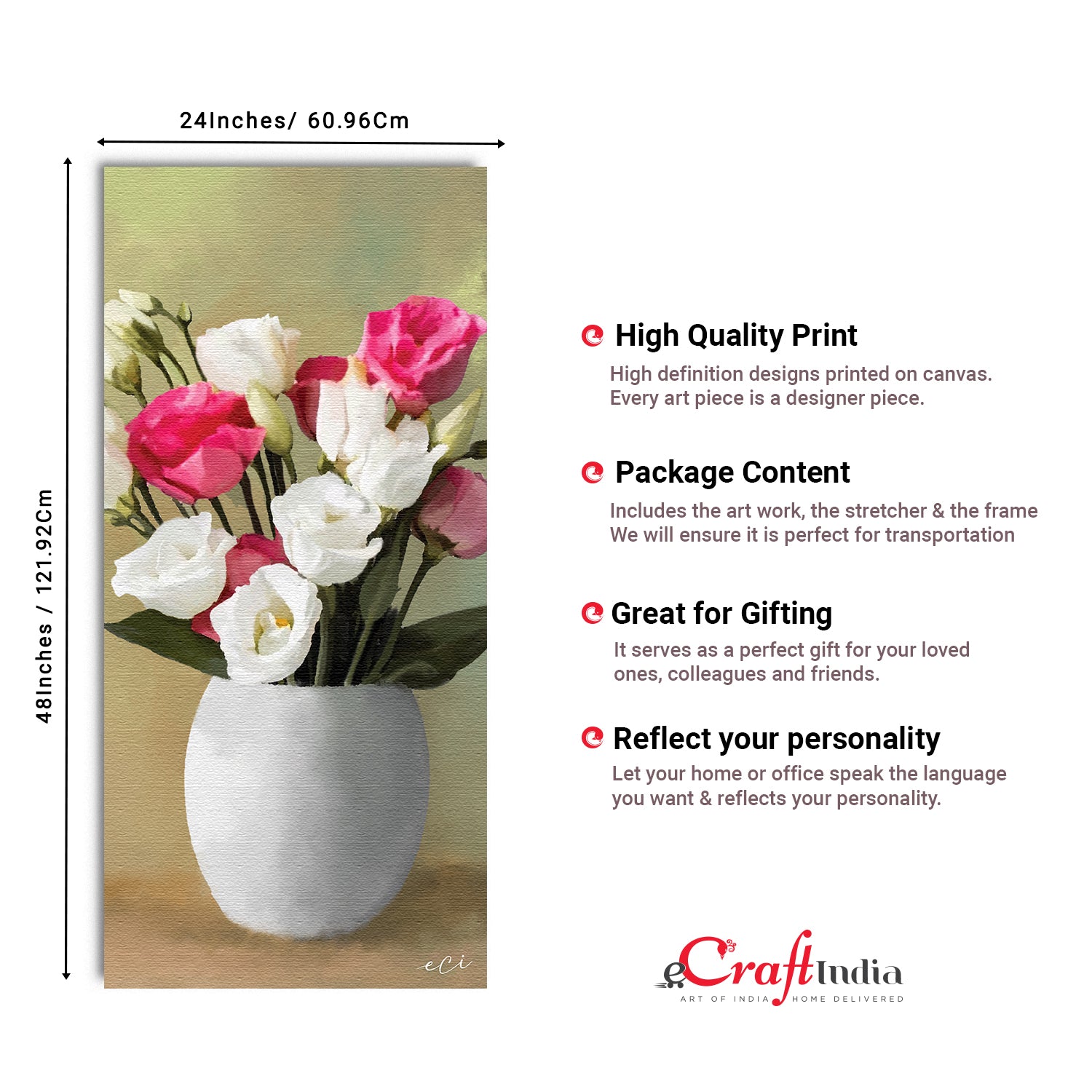 24Inches/ 60.96Cm

48Inches / 121.92Cm

eci

High Quality Print

High definition designs printed on canvas. Every art piece is a designer piece.

Package Content

Includes the art work, the stretcher & the frame We will ensure it is perfect for transportation

Great for Gifting

It serves as a perfect gift for your loved ones, colleagues and friends.

Reflect your personality

Let your home or office speak the language you want & reflects your personality.

eCraftIndia
ART OF INDIA HOME DELIVERED